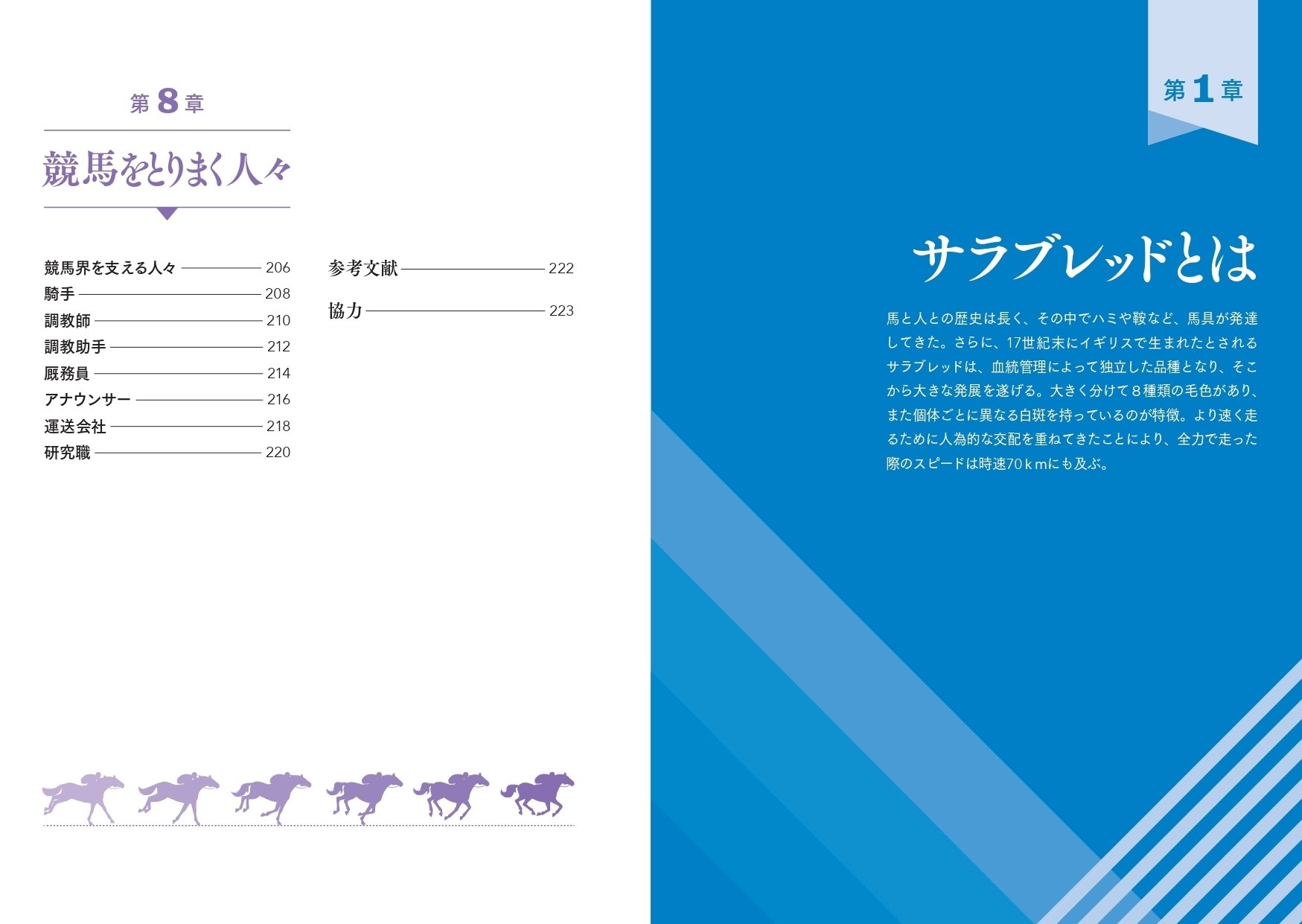 第 8 章

競馬をとりまく人々

競馬界を支える人々 206
騎手 208
調教師 210
調教助手 212
厩務員 214
アナウンサー 216
運送会社 218
研究職 220

参考文献 222
協力 223

第 1 章

サラブレッドとは

馬と人との歴史は長く、その中でハミや鞍など、馬具が発達してきた。さらに、17世紀末にイギリスで生まれたとされるサラブレッドは、血統管理によって独立した品種となり、そこから大きな発展を遂げる。大きく分けて８種類の毛色があり、また個体ごとに異なる白斑を持っているのが特徴。より速く走るために人為的な交配を重ねてきたことにより、全力で走った際のスピードは時速70ｋmにも及ぶ。